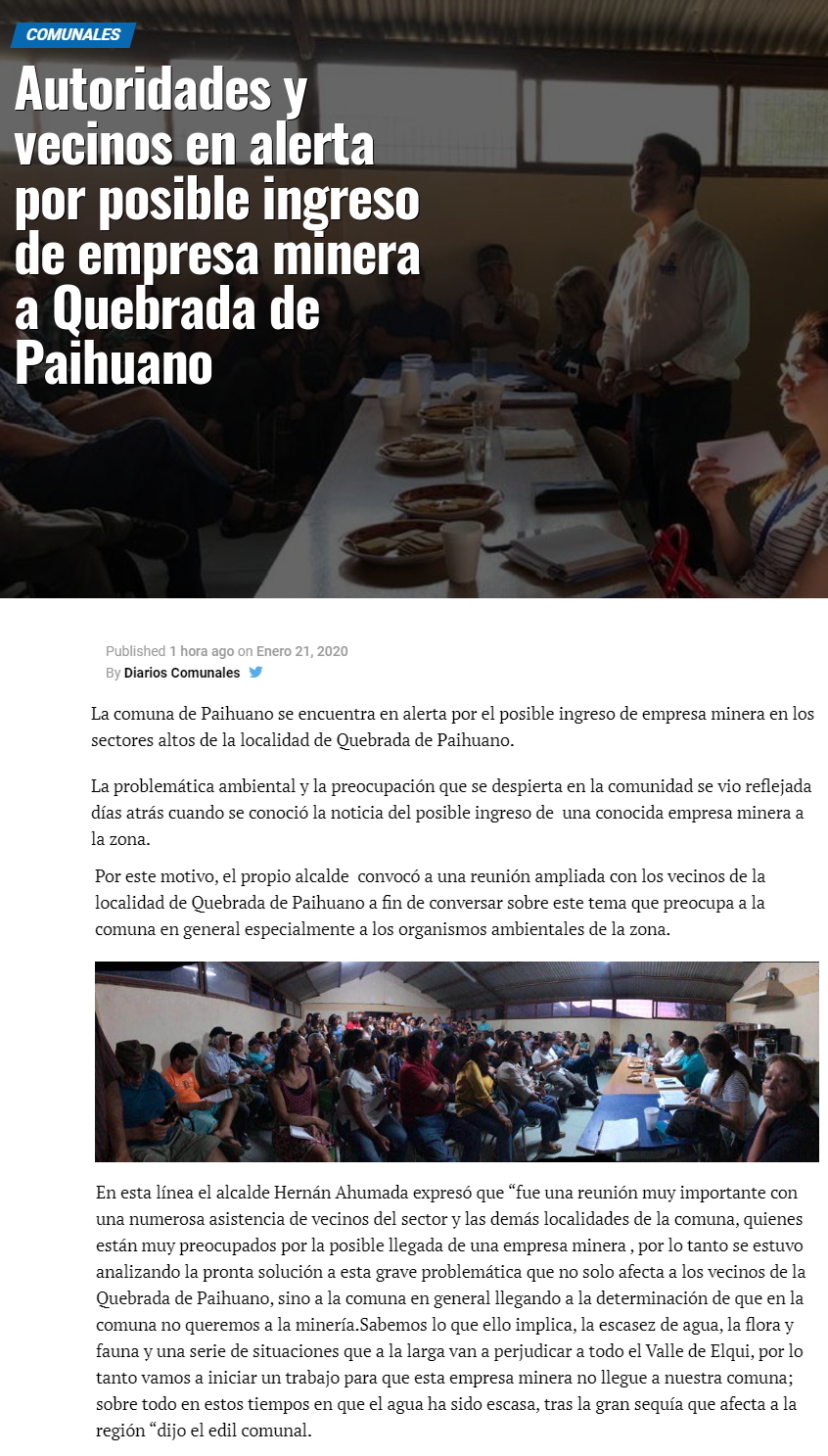 COMUNALES

Autoridades y vecinos en alerta por posible ingreso de empresa minera a Quebrada de Paihuano

Published 1 hora ago on Enero 21, 2020
By Diarios Comunales

La comuna de Paihuano se encuentra en alerta por el posible ingreso de empresa minera en los sectores altos de la localidad de Quebrada de Paihuano.

La problemática ambiental y la preocupación que se despierta en la comunidad se vio reflejada días atrás cuando se conoció la noticia del posible ingreso de una conocida empresa minera a la zona.

Por este motivo, el propio alcalde convocó a una reunión ampliada con los vecinos de la localidad de Quebrada de Paihuano a fin de conversar sobre este tema que preocupa a la comuna en general especialmente a los organismos ambientales de la zona.

En esta línea el alcalde Hernán Ahumada expresó que "fue una reunión muy importante con una numerosa asistencia de vecinos del sector y las demás localidades de la comuna, quienes están muy preocupados por la posible llegada de una empresa minera , por lo tanto se estuvo analizando la pronta solución a esta grave problemática que no solo afecta a los vecinos de la Quebrada de Paihuano, sino a la comuna en general llegando a la determinación de que en la comuna no queremos a la minería.Sabemos lo que ello implica, la escasez de agua, la flora y fauna y una serie de situaciones que a la larga van a perjudicar a todo el Valle de Elqui, por lo tanto vamos a iniciar un trabajo para que esta empresa minera no llegue a nuestra comuna; sobre todo en estos tiempos en que el agua ha sido escasa, tras la gran sequía que afecta a la región "dijo el edil comunal.